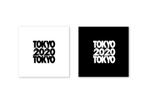 TOKYO
2020
TOKYO

TOKYO
2020
TOKYO